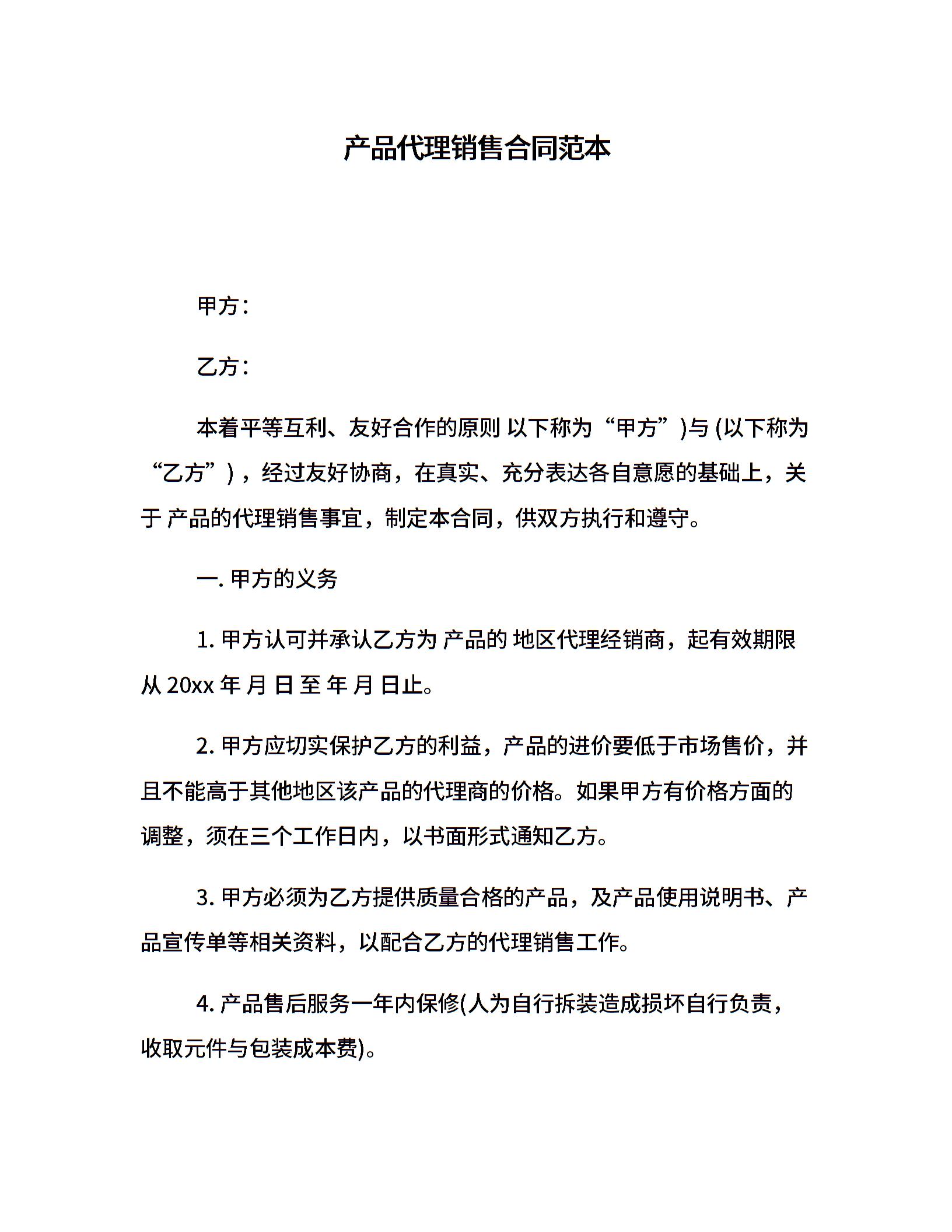 产品代理销售合同范本

甲方：

乙方：

本着平等互利、友好合作的原则 以下称为“甲方”)与 (以下称为“乙方”)，经过友好协商，在真实、充分表达各自意愿的基础上，关于 产品的代理销售事宜，制定本合同，供双方执行和遵守。

一. 甲方的义务

1. 甲方认可并承认乙方为 产品的 地区代理经销商，起有效期限从 20xx 年 月 日 至 年 月 日止。

2. 甲方应切实保护乙方的利益，产品的进价要低于市场售价，并且不能高于其他地区该产品的代理商的价格。如果甲方有价格方面的调整，须在三个工作日内，以书面形式通知乙方。

3. 甲方必须为乙方提供质量合格的产品，及产品使用说明书、产品宣传单等相关资料，以配合乙方的代理销售工作。

4. 产品售后服务一年内保修(人为自行拆装造成损坏自行负责，收取元件与包装成本费)。